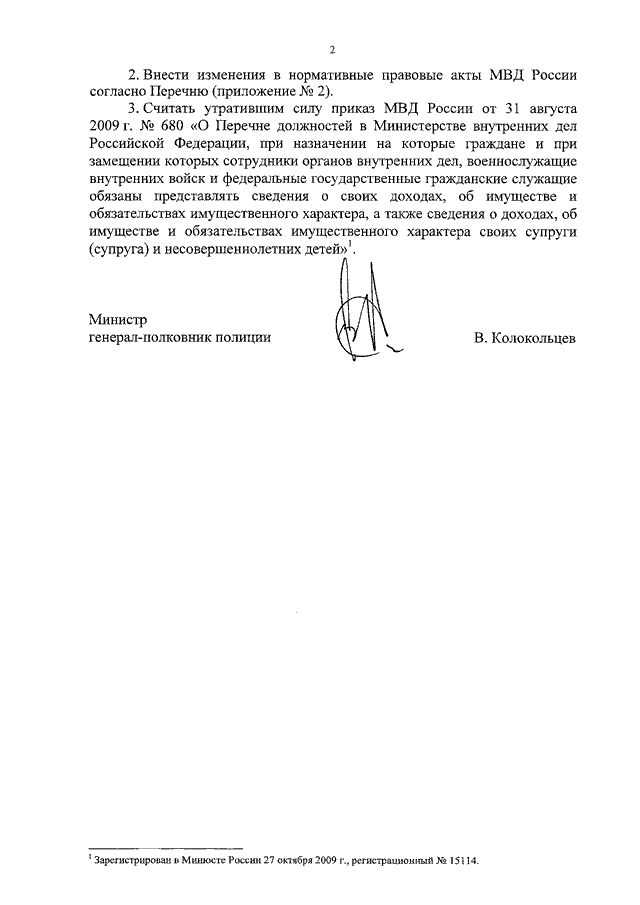 2

2. Внести изменения в нормативные правовые акты МВД России согласно Перечню (приложение № 2).

3. Считать утратившим силу приказ МВД России от 31 августа 2009 г. № 680 «О Перечне должностей в Министерстве внутренних дел Российской Федерации, при назначении на которые граждане и при замещении которых сотрудники органов внутренних дел, военнослужащие внутренних войск и федеральные государственные гражданские служащие обязаны представлять сведения о своих доходах, об имуществе и обязательствах имущественного характера, а также сведения о доходах, об имуществе и обязательствах имущественного характера своих супруги (супруга) и несовершеннолетних детей»$^1$.

Министр
генерал-полковник полиции

В. Колокольцев

$^1$ Зарегистрирован в Минюсте России 27 октября 2009 г., регистрационный № 15114.